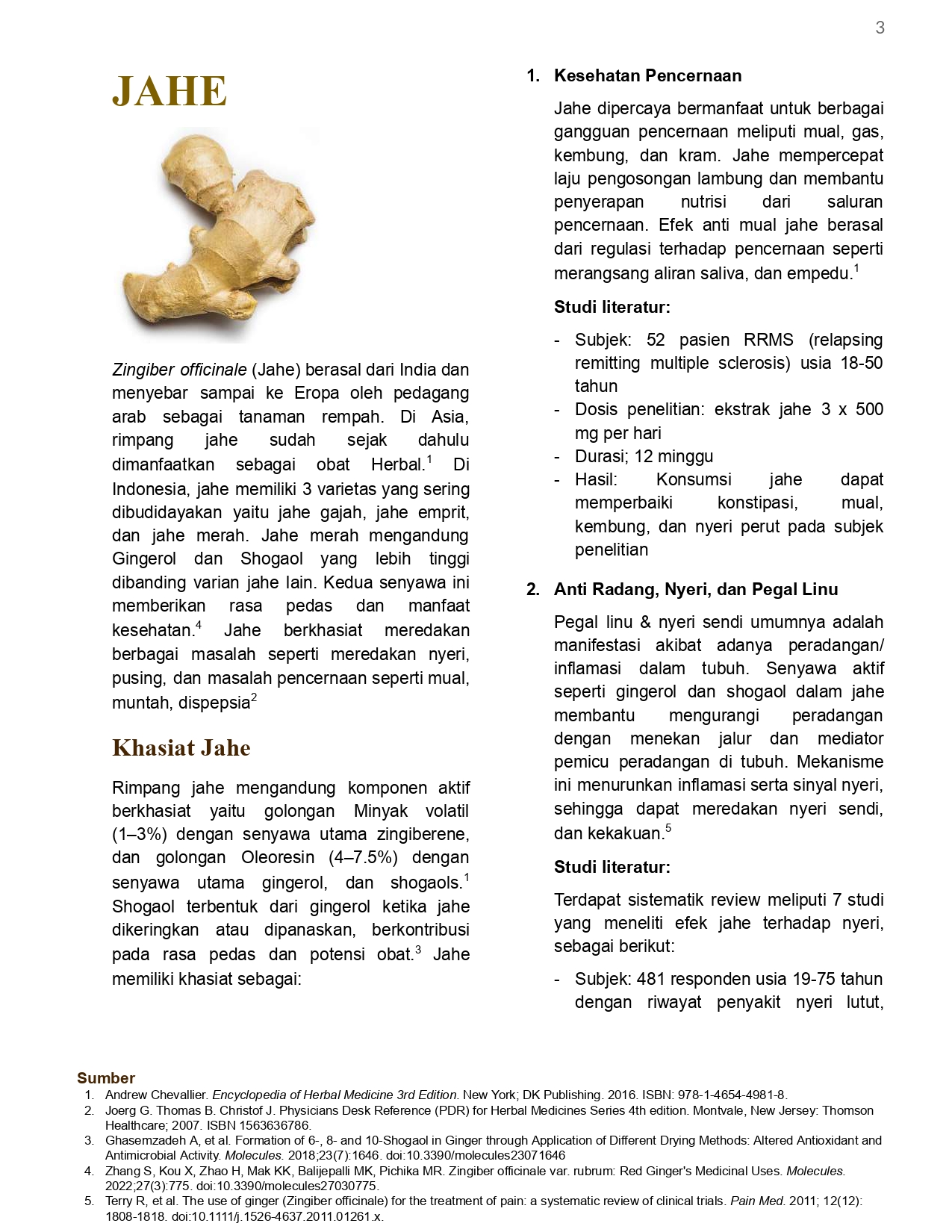 3

JAHE

Zingiber officinale (Jahe) berasal dari India dan menyebar sampai ke Eropa oleh pedagang arab sebagai tanaman rempah. Di Asia, rimpang jahe sudah sejak dahulu dimanfaatkan sebagai obat Herbal.$^1$ Di Indonesia, jahe memiliki 3 varietas yang sering dibudidayakan yaitu jahe gajah, jahe emprit, dan jahe merah. Jahe merah mengandung Gingerol dan Shogaol yang lebih tinggi dibanding varian jahe lain. Kedua senyawa ini memberikan rasa pedas dan manfaat kesehatan.$^4$ Jahe berkhasiat meredakan berbagai masalah seperti meredakan nyeri, pusing, dan masalah pencernaan seperti mual, muntah, dispepsia$^2$

Khasiat Jahe

Rimpang jahe mengandung komponen aktif berkhasiat yaitu golongan Minyak volatil (1–3%) dengan senyawa utama zingiberene, dan golongan Oleoresin (4–7.5%) dengan senyawa utama gingerol, dan shogaols.$^1$ Shogaol terbentuk dari gingerol ketika jahe dikeringkan atau dipanaskan, berkontribusi pada rasa pedas dan potensi obat.$^3$ Jahe memiliki khasiat sebagai:

1. Kesehatan Pencernaan

Jahe dipercaya bermanfaat untuk berbagai gangguan pencernaan meliputi mual, gas, kembung, dan kram. Jahe mempercepat laju pengosongan lambung dan membantu penyerapan nutrisi dari saluran pencernaan. Efek anti mual jahe berasal dari regulasi terhadap pencernaan seperti merangsang aliran saliva, dan empedu.$^1$

Studi literatur:

- Subjek: 52 pasien RRMS (relapsing remitting multiple sclerosis) usia 18-50 tahun
- Dosis penelitian: ekstrak jahe 3 x 500 mg per hari
- Durasi; 12 minggu
- Hasil: Konsumsi jahe dapat memperbaiki konstipasi, mual, kembung, dan nyeri perut pada subjek penelitian

2. Anti Radang, Nyeri, dan Pegal Linu

Pegal linu & nyeri sendi umumnya adalah manifestasi akibat adanya peradangan/ inflamasi dalam tubuh. Senyawa aktif seperti gingerol dan shogaol dalam jahe membantu mengurangi peradangan dengan menekan jalur dan mediator pemicu peradangan di tubuh. Mekanisme ini menurunkan inflamasi serta sinyal nyeri, sehingga dapat meredakan nyeri sendi, dan kekakuan.$^5$

Studi literatur:

Terdapat sistematik review meliputi 7 studi yang meneliti efek jahe terhadap nyeri, sebagai berikut:

- Subjek: 481 responden usia 19-75 tahun dengan riwayat penyakit nyeri lutut,

Sumber
1. Andrew Chevallier. Encyclopedia of Herbal Medicine 3rd Edition. New York; DK Publishing. 2016. ISBN: 978-1-4654-4981-8.
2. Joerg G. Thomas B. Christof J. Physicians Desk Reference (PDR) for Herbal Medicines Series 4th edition. Montvale, New Jersey: Thomson Healthcare; 2007. ISBN 1563636786.
3. Ghasemzadeh A, et al. Formation of 6-, 8- and 10-Shogaol in Ginger through Application of Different Drying Methods: Altered Antioxidant and Antimicrobial Activity. Molecules. 2018;23(7):1646. doi:10.3390/molecules23071646
4. Zhang S, Kou X, Zhao H, Mak KK, Balijepalli MK, Pichika MR. Zingiber officinale var. rubrum: Red Ginger's Medicinal Uses. Molecules. 2022;27(3):775. doi:10.3390/molecules27030775.
5. Terry R, et al. The use of ginger (Zingiber officinale) for the treatment of pain: a systematic review of clinical trials. Pain Med. 2011; 12(12): 1808-1818. doi:10.1111/j.1526-4637.2011.01261.x.